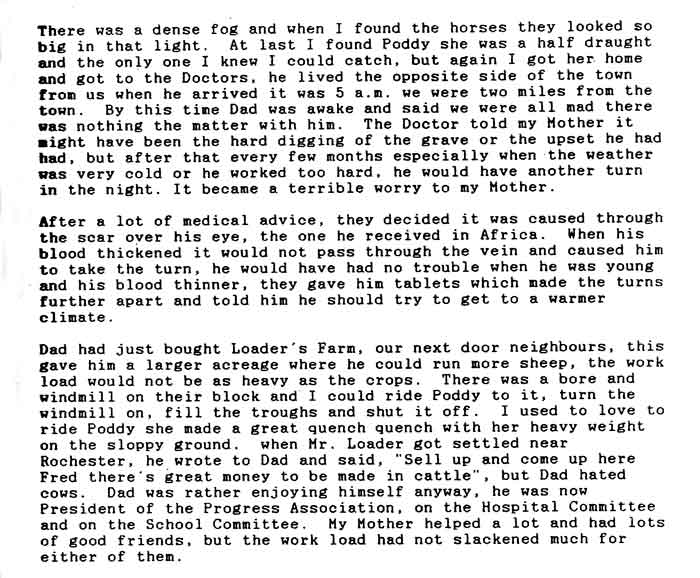 There was a dense fog and when I found the horses they looked so big in that light. At last I found Poddy she was a half draught and the only one I knew I could catch, but again I got her home and got to the Doctors, he lived the opposite side of the town from us when he arrived it was 5 a.m. we were two miles from the town. By this time Dad was awake and said we were all mad there was nothing the matter with him. The Doctor told my Mother it might have been the hard digging of the grave or the upset he had had, but after that every few months especially when the weather was very cold or he worked too hard, he would have another turn in the night. It became a terrible worry to my Mother.

After a lot of medical advice, they decided it was caused through the scar over his eye, the one he received in Africa. When his blood thickened it would not pass through the vein and caused him to take the turn, he would have had no trouble when he was young and his blood thinner, they gave him tablets which made the turns further apart and told him he should try to get to a warmer climate.

Dad had just bought Loader's Farm, our next door neighbours, this gave him a larger acreage where he could run more sheep, the work load would not be as heavy as the crops. There was a bore and windmill on their block and I could ride Poddy to it, turn the windmill on, fill the troughs and shut it off. I used to love to ride Poddy she made a great quench quench with her heavy weight on the sloppy ground. when Mr. Loader got settled near Rochester, he wrote to Dad and said, "Sell up and come up here Fred there's great money to be made in cattle", but Dad hated cows. Dad was rather enjoying himself anyway, he was now President of the Progress Association, on the Hospital Committee and on the School Committee. My Mother helped a lot and had lots of good friends, but the work load had not slackened much for either of them.